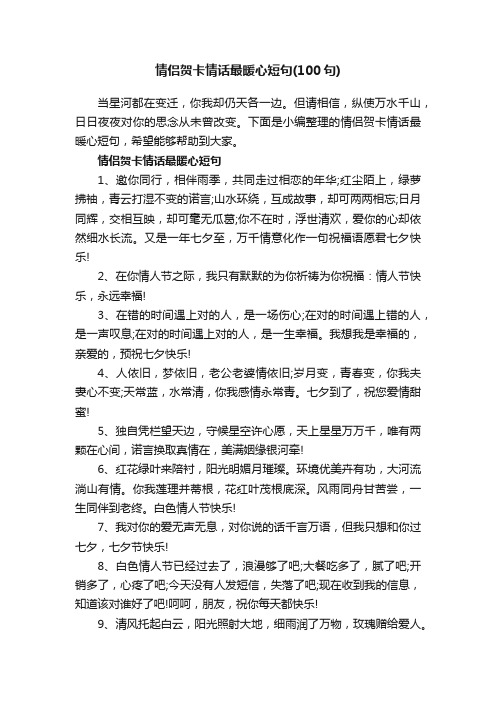 情侣贺卡情话最暖心短句(100句)

当星河都在变迁，你我却仍天各一边。但请相信，纵使万水千山，日日夜夜对你的思念从未曾改变。下面是小编整理的情侣贺卡情话最暖心短句，希望能够帮助到大家。

情侣贺卡情话最暖心短句

1、邀你同行，相伴雨季，共同走过相恋的年华;红尘陌上，绿萝拂袖，青云打湿不变的诺言;山水环绕，互成故事，却可两两相忘;日月同辉，交相互映，却可毫无瓜葛;你不在时，浮世清欢，爱你的心却依然细水长流。又是一年七夕至，万千情意化作一句祝福语愿君七夕快乐!

2、在你情人节之际，我只有默默的为你祈祷为你祝福：情人节快乐，永远幸福!

3、在错的时间遇上对的人，是一场伤心;在对的时间遇上错的人，是一声叹息;在对的时间遇上对的人，是一生幸福。我想我是幸福的，亲爱的，预祝七夕快乐!

4、人依旧，梦依旧，老公老婆情依旧;岁月变，青春变，你我夫妻心不变;天常蓝，水常清，你我感情永常青。七夕到了，祝您爱情甜蜜!

5、独自凭栏望天边，守候星空许心愿，天上星星万万千，唯有两颗在心间，诺言换取真情在，美满姻缘银河牵!

6、红花绿叶来陪衬，阳光明媚月璀璨。环境优美卉有功，大河流淌山有情。你我莲理并蒂根，花红叶茂根底深。风雨同舟甘苦尝，一生同伴到老终。白色情人节快乐!

7、我对你的爱无声无息，对你说的话千言万语，但我只想和你过七夕，七夕节快乐!

8、白色情人节已经过去了，浪漫够了吧;大餐吃多了，腻了吧;开销多了，心疼了吧;今天没有人发短信，失落了吧;现在收到我的信息，知道该对谁好了吧!呵呵，朋友，祝你每天都快乐!

9、清风托起白云，阳光照射大地，细雨润了万物，玫瑰赠给爱人。